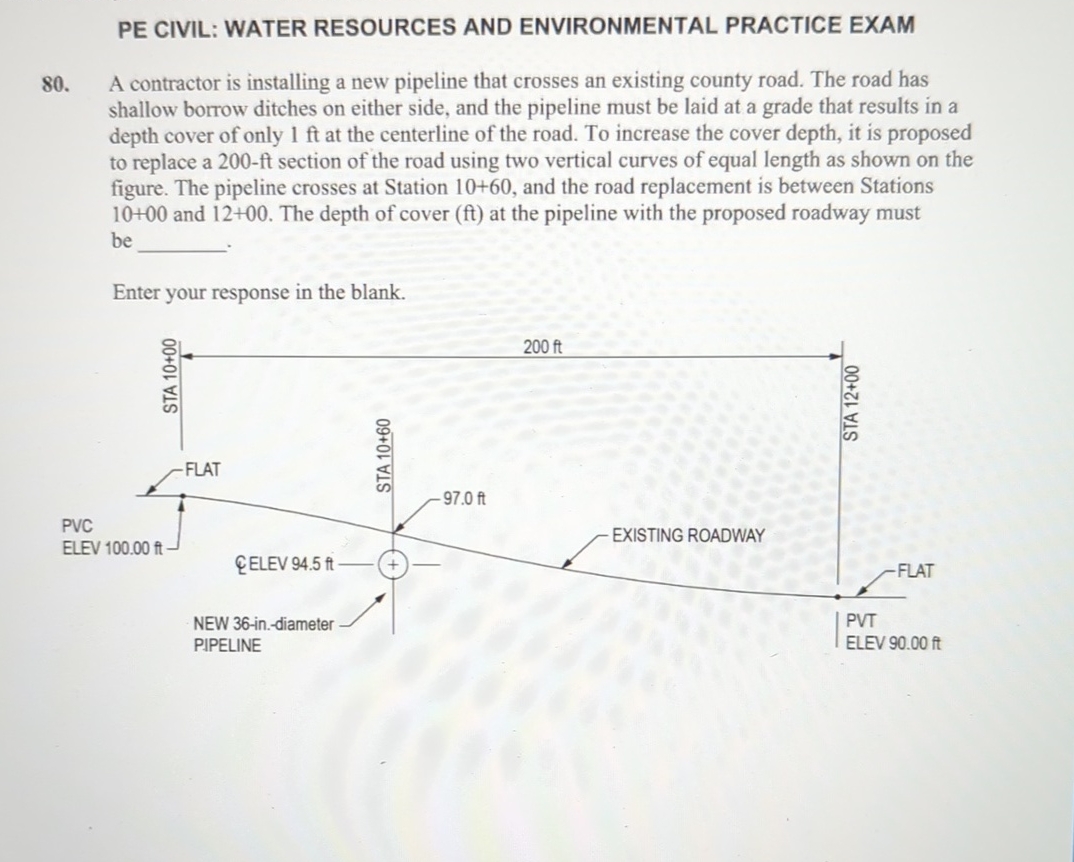 PE CIVIL: WATER RESOURCES AND ENVIRONMENTAL PRACTICE EXAM

80. A contractor is installing a new pipeline that crosses an existing county road. The road has shallow borrow ditches on either side, and the pipeline must be laid at a grade that results in a depth cover of only 1 ft at the centerline of the road. To increase the cover depth, it is proposed to replace a 200-ft section of the road using two vertical curves of equal length as shown on the figure. The pipeline crosses at Station 10+60, and the road replacement is between Stations 10+00 and 12+00. The depth of cover (ft) at the pipeline with the proposed roadway must be ________.

Enter your response in the blank.

200 ft
STA 10+00
STA 10+60
STA 12+00
FLAT
97.0 ft
PVC
ELEV 100.00 ft
EXISTING ROADWAY
℄ ELEV 94.5 ft
FLAT
NEW 36-in.-diameter PIPELINE
PVT
ELEV 90.00 ft